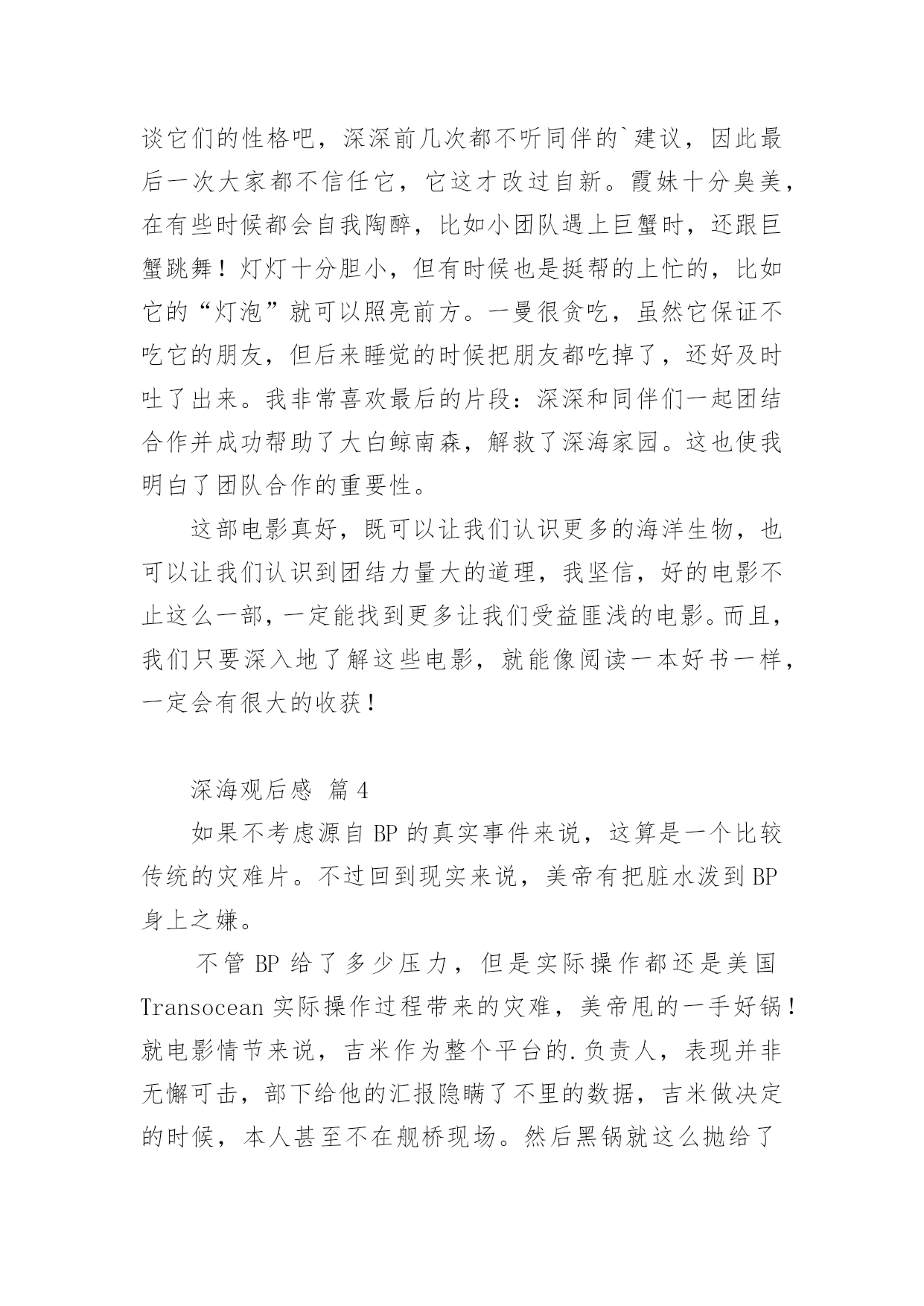 谈它们的性格吧，深深前几次都不听同伴的`建议，因此最后一次大家都不信任它，它这才改过自新。霞妹十分臭美，在有些时候都会自我陶醉，比如小团队遇上巨蟹时，还跟巨蟹跳舞！灯灯十分胆小，但有时候也是挺帮的上忙的，比如它的“灯泡”就可以照亮前方。一曼很贪吃，虽然它保证不吃它的朋友，但后来睡觉的时候把朋友都吃掉了，还好及时吐了出来。我非常喜欢最后的片段：深深和同伴们一起团结合作并成功帮助了大白鲸南森，解救了深海家园。这也使我明白了团队合作的重要性。

这部电影真好，既可以让我们认识更多的海洋生物，也可以让我们认识到团结力量大的道理，我坚信，好的电影不止这么一部，一定能找到更多让我们受益匪浅的电影。而且，我们只要深入地了解这些电影，就能像阅读一本好书一样，一定会有很大的收获！

深海观后感 篇4

如果不考虑源自BP的真实事件来说，这算是一个比较传统的灾难片。不过回到现实来说，美帝有把脏水泼到BP身上之嫌。

不管BP给了多少压力，但是实际操作都还是美国Transocean实际操作过程带来的灾难，美帝甩的一手好锅！就电影情节来说，吉米作为整个平台的.负责人，表现并非无懈可击，部下给他的汇报隐瞒了不里的数据，吉米做决定的时候，本人甚至不在舰桥现场。然后黑锅就这么抛给了